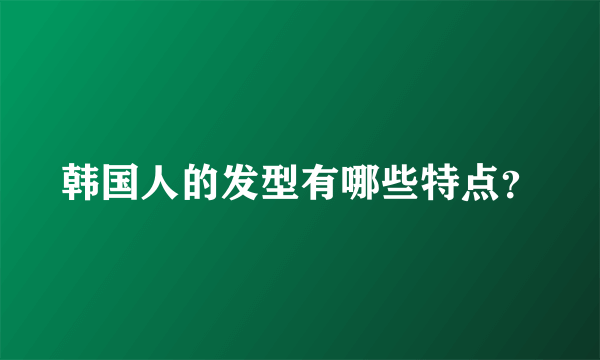 韩国人的发型有哪些特点?